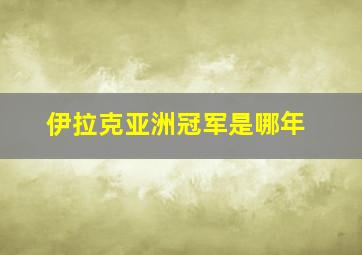 伊拉克亚洲冠军是哪年